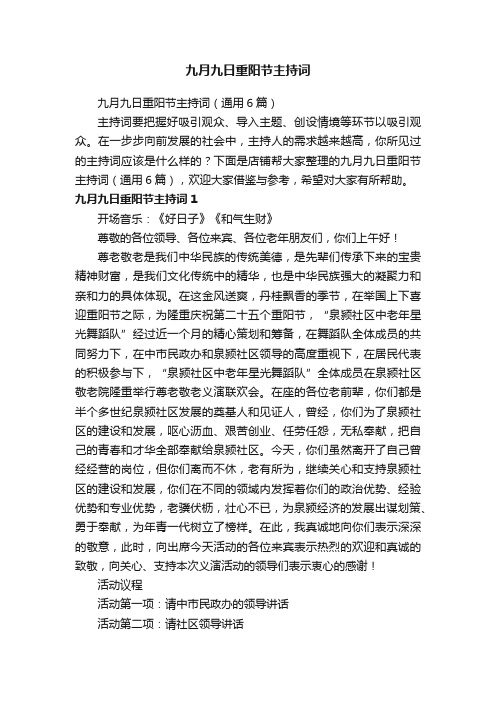 九月九日重阳节主持词

九月九日重阳节主持词（通用6篇）

主持词要把握好吸引观众、导入主题、创设情境等环节以吸引观众。在一步步向前发展的社会中，主持人的需求越来越高，你所见过的主持词应该是什么样的？下面是店铺帮大家整理的九月九日重阳节主持词（通用6篇），欢迎大家借鉴与参考，希望对大家有所帮助。

九月九日重阳节主持词1

开场音乐：《好日子》《和气生财》

尊敬的各位领导、各位来宾、各位老年朋友们，你们上午好！

尊老敬老是我们中华民族的传统美德，是先辈们传承下来的宝贵精神财富，是我们文化传统中的精华，也是中华民族强大的凝聚力和亲和力的具体体现。在这金风送爽，丹桂飘香的季节，在举国上下喜迎重阳节之际，为隆重庆祝第二十五个重阳节，“泉颍社区中老年星光舞蹈队”经过近一个月的精心策划和筹备，在舞蹈队全体成员的共同努力下，在中市民政办和泉颍社区领导的高度重视下，在居民代表的积极参与下，“泉颍社区中老年星光舞蹈队”全体成员在泉颍社区敬老院隆重举行尊老敬老义演联欢会。在座的各位老前辈，你们都是半个多世纪泉颍社区发展的奠基人和见证人，曾经，你们为了泉颍社区的建设和发展，呕心沥血、艰苦创业、任劳任怨，无私奉献，把自己的青春和才华全部奉献给泉颍社区。今天，你们虽然离开了自己曾经经营的岗位，但你们离而不休，老有所为，继续关心和支持泉颍社区的建设和发展，你们在不同的领域内发挥着你们的政治优势、经验优势和专业优势，老骥伏枥，壮心不已，为泉颍经济的发展出谋划策、勇于奉献，为年青一代树立了榜样。在此，我真诚地向你们表示深深的敬意，此时，向出席今天活动的各位来宾表示热烈的欢迎和真诚的致敬，向关心、支持本次义演活动的领导们表示衷心的感谢！

活动议程

活动第一项：请中市民政办的领导讲话

活动第二项：请社区领导讲话